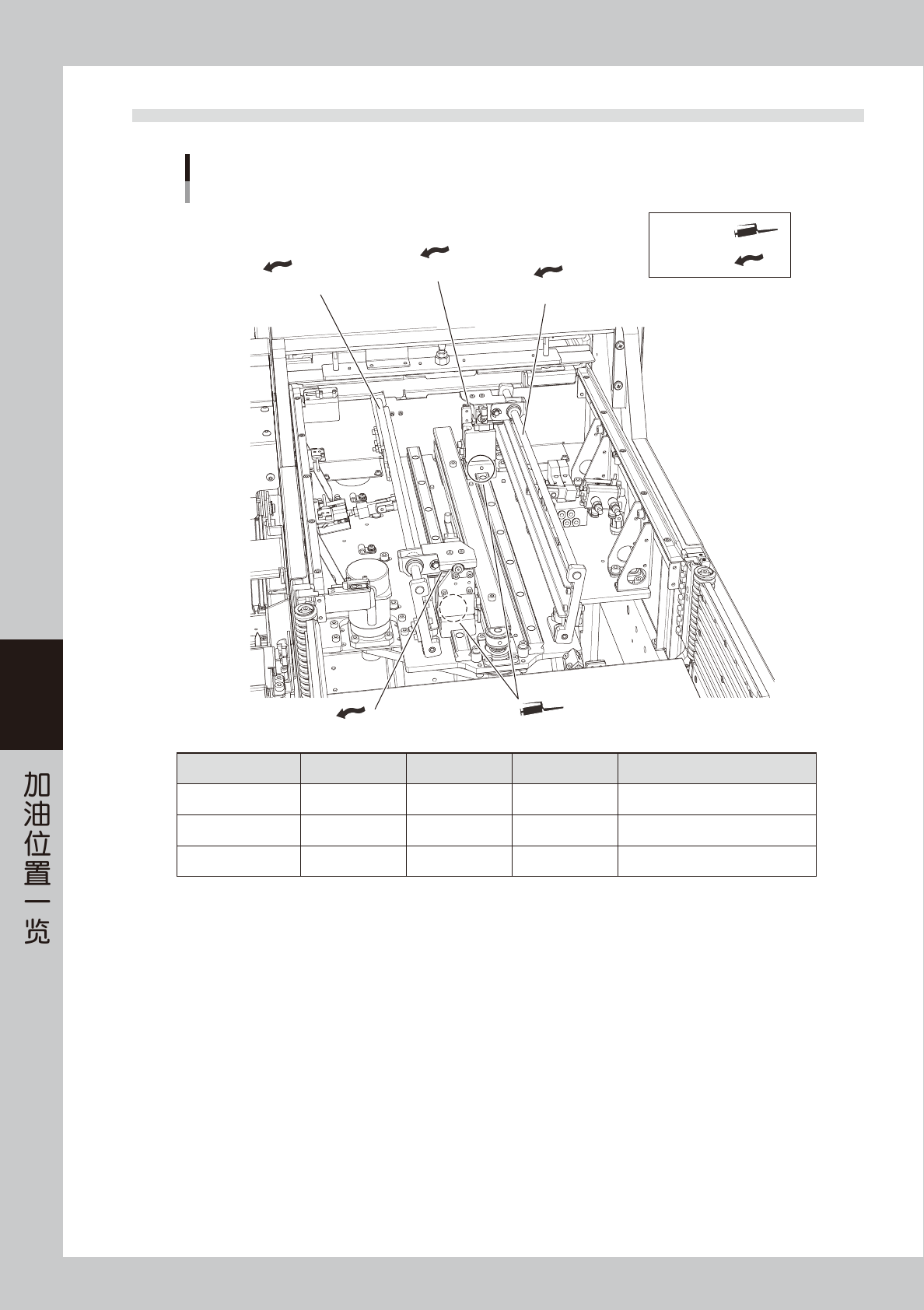 加油位置一览